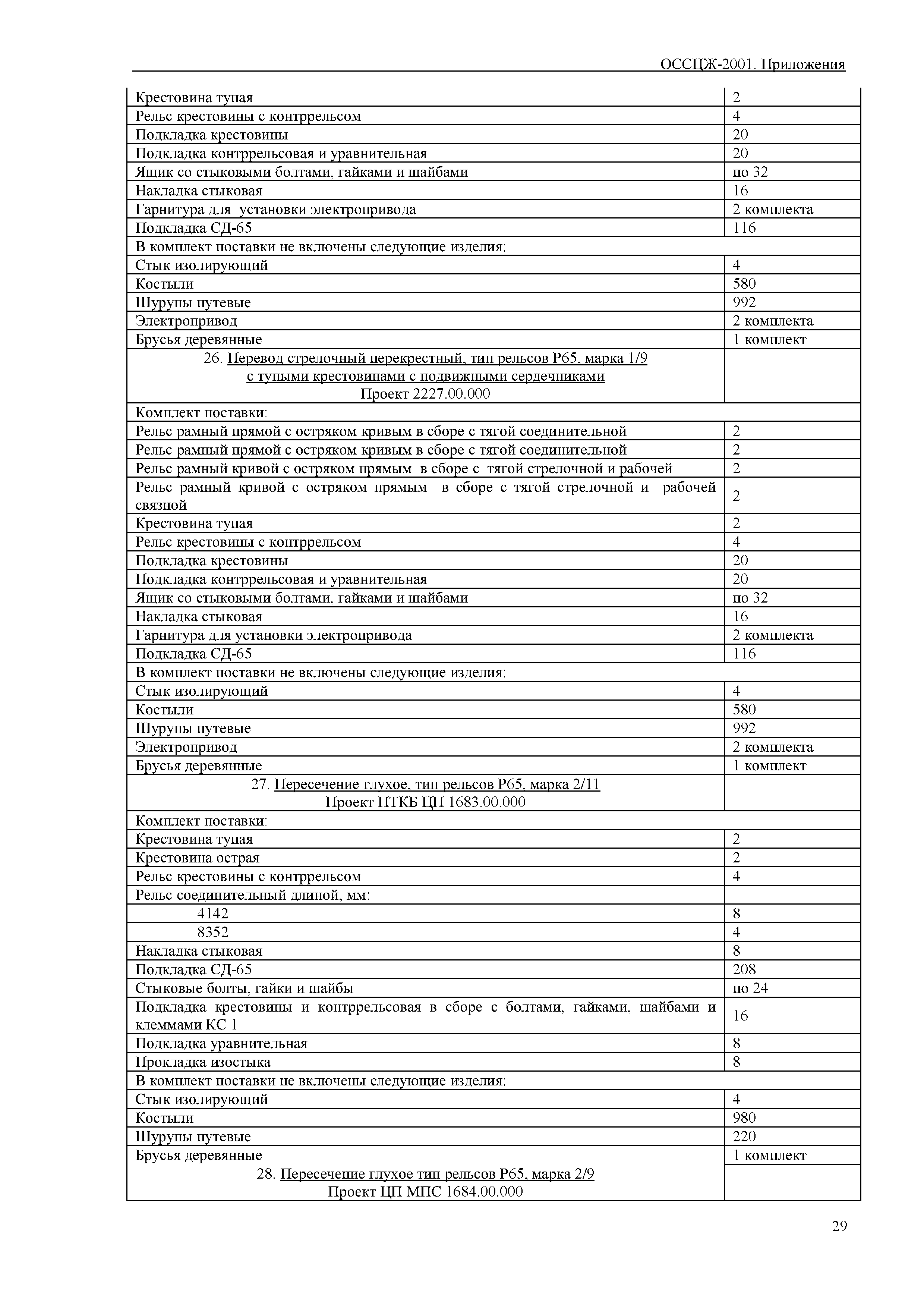 ОССЦЖ-2001. Приложения

| | |
|---|---|
| Крестовина тупая | 2 |
| Рельс крестовины с контррельсом | 4 |
| Подкладка крестовины | 20 |
| Подкладка контррельсовая и уравнительная | 20 |
| Ящик со стыковыми болтами, гайками и шайбами | по 32 |
| Накладка стыковая | 16 |
| Гарнитура для установки электропривода | 2 комплекта |
| Подкладка СД-65 | 116 |
| В комплект поставки не включены следующие изделия: | |
| Стык изолирующий | 4 |
| Костыли | 580 |
| Шурупы путевые | 992 |
| Электропривод | 2 комплекта |
| Брусья деревянные | 1 комплект |
| 26. Перевод стрелочный перекрестный, тип рельсов Р65, марка 1/9 с тупыми крестовинами с подвижными сердечниками Проект 2227.00.000 | |
| Комплект поставки: | |
| Рельс рамный прямой с остряком кривым в сборе с тягой соединительной | 2 |
| Рельс рамный прямой с остряком кривым в сборе с тягой соединительной | 2 |
| Рельс рамный кривой с остряком прямым в сборе с тягой стрелочной и рабочей | 2 |
| Рельс рамный кривой с остряком прямым в сборе с тягой стрелочной и рабочей связной | 2 |
| Крестовина тупая | 2 |
| Рельс крестовины с контррельсом | 4 |
| Подкладка крестовины | 20 |
| Подкладка контррельсовая и уравнительная | 20 |
| Ящик со стыковыми болтами, гайками и шайбами | по 32 |
| Накладка стыковая | 16 |
| Гарнитура для установки электропривода | 2 комплекта |
| Подкладка СД-65 | 116 |
| В комплект поставки не включены следующие изделия: | |
| Стык изолирующий | 4 |
| Костыли | 580 |
| Шурупы путевые | 992 |
| Электропривод | 2 комплекта |
| Брусья деревянные | 1 комплект |
| 27. Пересечение глухое, тип рельсов Р65, марка 2/11 Проект ПТКБ ЦП 1683.00.000 | |
| Комплект поставки: | |
| Крестовина тупая | 2 |
| Крестовина острая | 2 |
| Рельс крестовины с контррельсом | 4 |
| Рельс соединительный длиной, мм: | |
| 4142 | 8 |
| 8352 | 4 |
| Накладка стыковая | 8 |
| Подкладка СД-65 | 208 |
| Стыковые болты, гайки и шайбы | по 24 |
| Подкладка крестовины и контррельсовая в сборе с болтами, гайками, шайбами и клеммами КС 1 | 16 |
| Подкладка уравнительная | 8 |
| Прокладка изостыка | 8 |
| В комплект поставки не включены следующие изделия: | |
| Стык изолирующий | 4 |
| Костыли | 980 |
| Шурупы путевые | 220 |
| Брусья деревянные | 1 комплект |
| 28. Пересечение глухое тип рельсов Р65, марка 2/9 Проект ЦП МПС 1684.00.000 | |

29